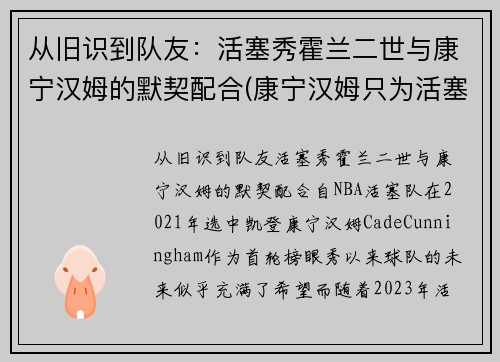 从旧识到队友：活塞秀霍兰二世与康宁汉姆的默契配合(康宁汉姆只为活塞

从旧识到队友活塞秀霍兰二世与康宁汉姆的默契配合自NBA活塞队在2021年选中凯登康宁汉姆CadeCunningham作为首轮榜眼秀以来球队的未来似乎充满了希望而随着2023年活